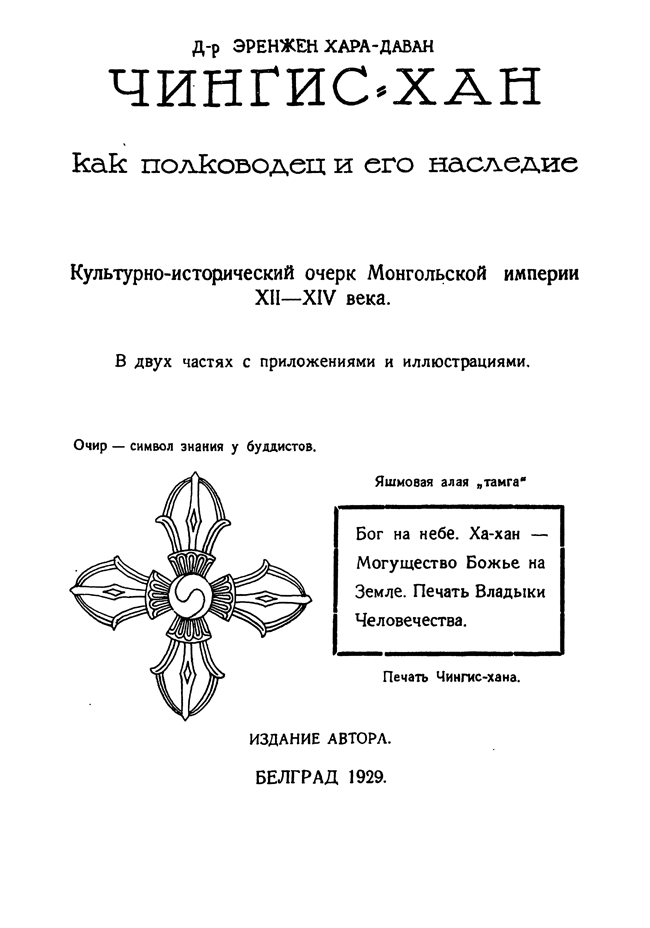 Д-р ЭРЕНЖЕН ХАРА-ДАВАН

ЧИНГИС-ХАН

как полководец и его наследие

Культурно-исторический очерк Монгольской империи XII—XIV века.

В двух частях с приложениями и иллюстрациями.

Очир — символ знания у буддистов.

Яшмовая алая „тамга"

Бог на небе. Ха-хан — Могущество Божье на Земле. Печать Владыки Человечества.

Печать Чингис-хана.

ИЗДАНИЕ АВТОРА.

БЕЛГРАД 1929.